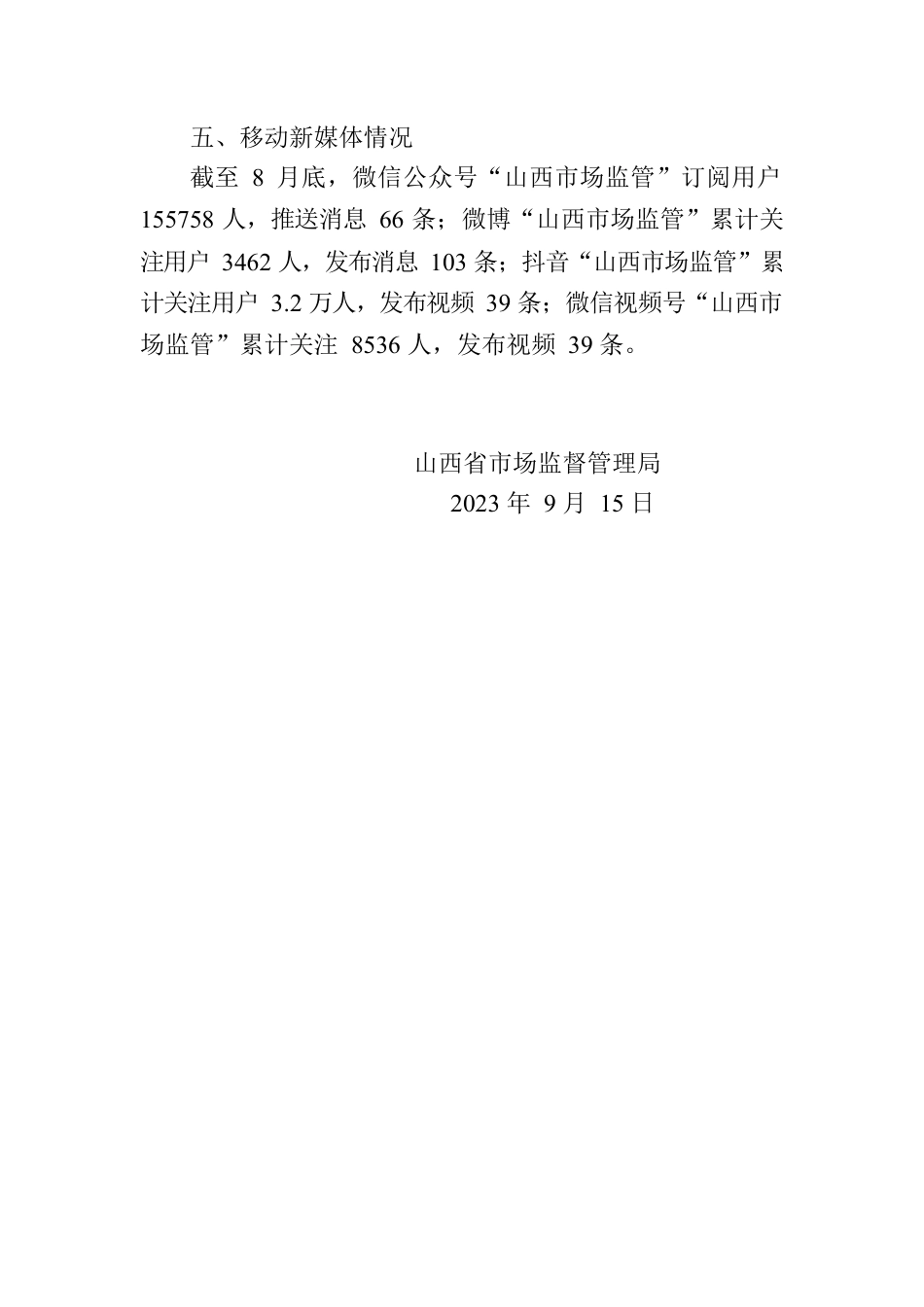 五、移动新媒体情况

截至 8 月底，微信公众号“山西市场监管”订阅用户 155758 人，推送消息 66 条；微博“山西市场监管”累计关注用户 3462 人，发布消息 103 条；抖音“山西市场监管”累计关注用户 3.2 万人，发布视频 39 条；微信视频号“山西市场监管”累计关注 8536 人，发布视频 39 条。

山西省市场监督管理局
2023 年 9 月 15 日